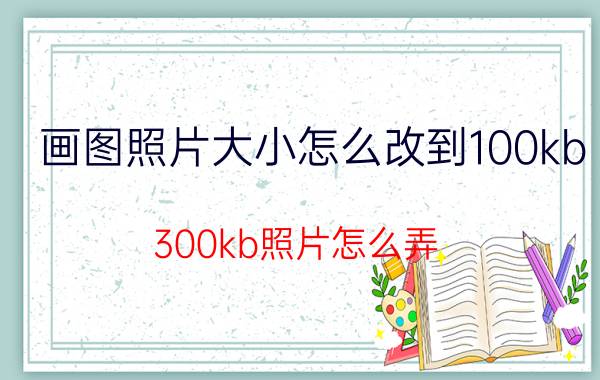 画图照片大小怎么改到100kb

300kb照片怎么弄